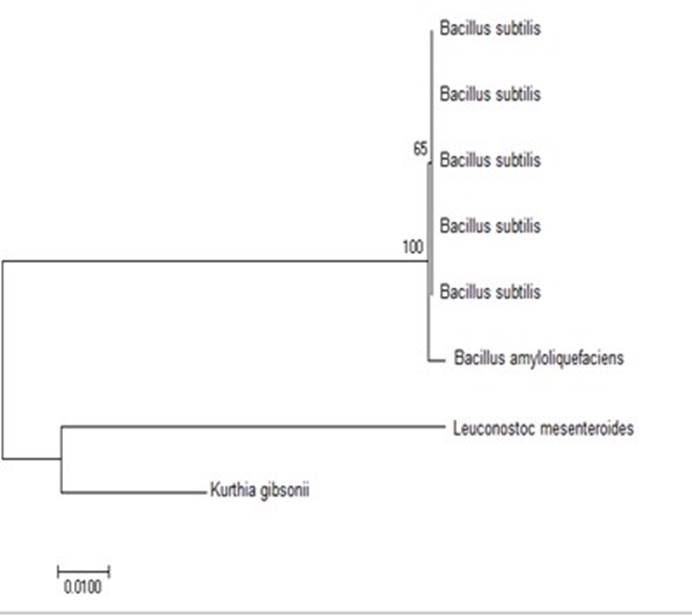 Bacillus subtilis
Bacillus subtilis
65
Bacillus subtilis
Bacillus subtilis
100
Bacillus subtilis
Bacillus amyloliquefaciens
Leuconostoc mesenteroides
Kurthia gibsonii
0.0100